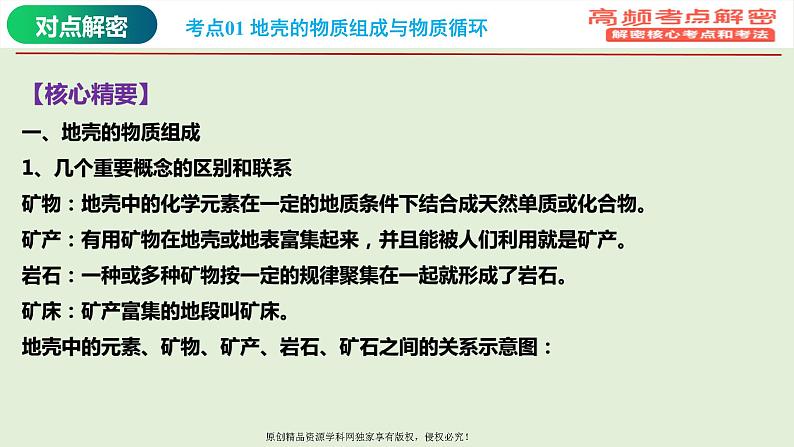 对点解密

考点01 地壳的物质组成与物质循环

高频考点解密
解密核心考点和考法

【核心精要】

一、地壳的物质组成

1、几个重要概念的区别和联系

矿物：地壳中的化学元素在一定的地质条件下结合成天然单质或化合物。

矿产：有用矿物在地壳或地表富集起来，并且能被人们利用就是矿产。

岩石：一种或多种矿物按一定的规律聚集在一起就形成了岩石。

矿床：矿产富集的地段叫矿床。

地壳中的元素、矿物、矿产、岩石、矿石之间的关系示意图：

原创精品资源学科网独家享有版权，侵权必究！